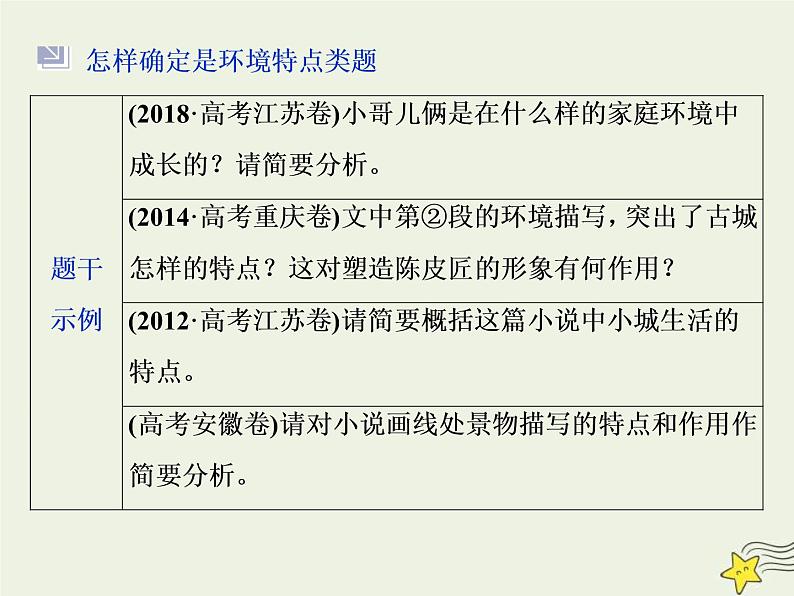 怎样确定是环境特点类题

| 题干示例 | (2018·高考江苏卷)小哥儿俩是在什么样的家庭环境中成长的？请简要分析。 |
|---|---|
| | (2014·高考重庆卷)文中第②段的环境描写，突出了古城怎样的特点？这对塑造陈皮匠的形象有何作用？ |
| | (2012·高考江苏卷)请简要概括这篇小说中小城生活的特点。 |
| | (高考安徽卷)请对小说画线处景物描写的特点和作用作简要分析。 |